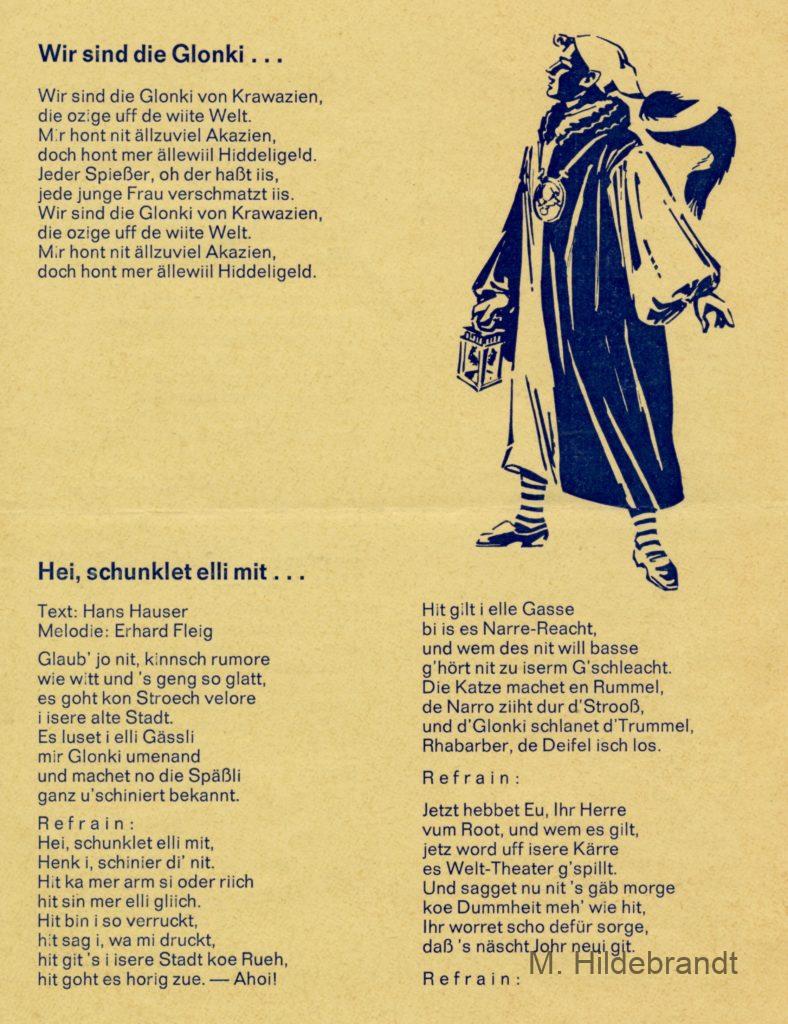 Wir sind die Glonki . . .

Wir sind die Glonki von Krawazien,
die ozige uff de wiite Welt.
Mir hont nit ällzuviel Akazien,
doch hont mer ällewiil Hiddeligeld.
Jeder Spießer, oh der haßt iis,
jede junge Frau verschmatzt iis.
Wir sind die Glonki von Krawazien,
die ozige uff de wiite Welt.
Mir hont nit ällzuviel Akazien,
doch hont mer ällewiil Hiddeligeld.

Hei, schunklet elli mit . . .

Text: Hans Hauser
Melodie: Erhard Fleig

Glaub' jo nit, kinnsch rumore
wie witt und 's geng so glatt,
es goht kon Stroech velore
i isere alte Stadt.
Es luset i elli Gässli
mir Glonki umenand
und machet no die Späßli
ganz u'schiniert bekannt.

Refrain:
Hei, schunklet elli mit,
Henk i, schinier di' nit.
Hit ka mer arm si oder riich
hit sin mer elli gliich.
Hit bin i so verruckt,
hit sag i, wa mi druckt,
hit git 's i isere Stadt koe Rueh,
hit goht es horig zue. — Ahoi!

Hit gilt i elle Gasse
bi is es Narre-Reacht,
und wem des nit will basse
g'hört nit zu iserm G'schleacht.
Die Katze machet en Rummel,
de Narro ziiht dur d'Strooß,
und d'Glonki schlanet d'Trummel,
Rhabarber, de Deifel isch los.

Refrain:

Jetzt hebbet Eu, Ihr Herre
vum Root, und wem es gilt,
jetz word uff isere Kärre
es Welt-Theater g'spillt.
Und sagget nu nit 's gäb morge
koe Dummheit meh' wie hit,
Ihr worret scho defür sorge,
daß 's näscht Johr neui git.

Refrain:

M. Hildebrandt